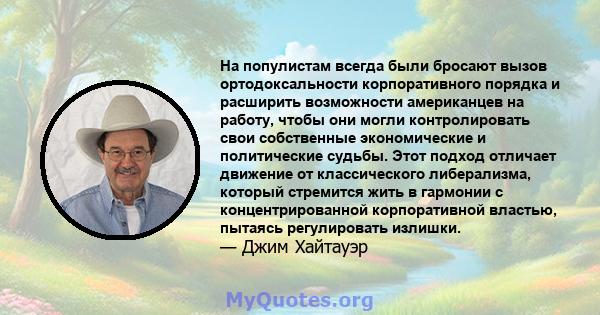 На популистам всегда были бросают вызов ортодоксальности корпоративного порядка и расширить возможности американцев на работу, чтобы они могли контролировать свои собственные экономические и политические судьбы. Этот подход отличает движение от классического либерализма, который стремится жить в гармонии с концентрированной корпоративной властью, пытаясь регулировать излишки.
— Джим Хайтауэр

MyQuotes.org